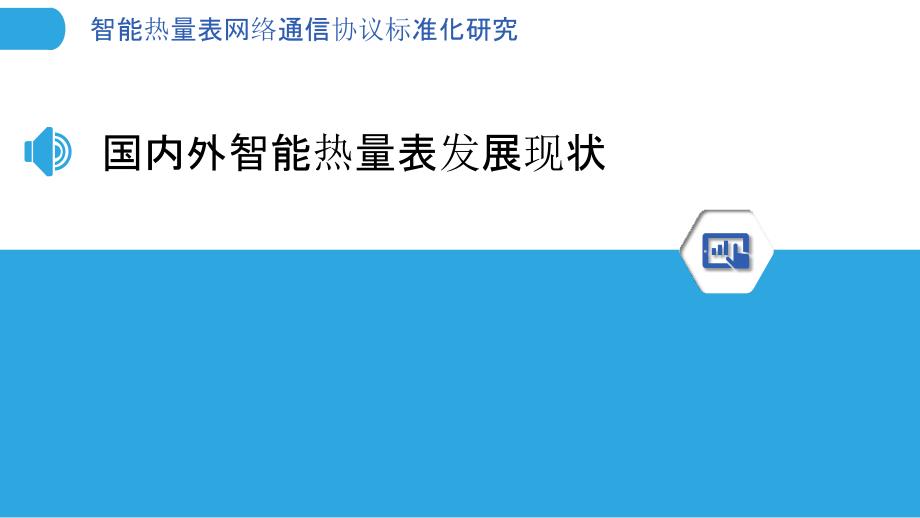 智能热量表网络通信协议标准化研究

国内外智能热量表发展现状